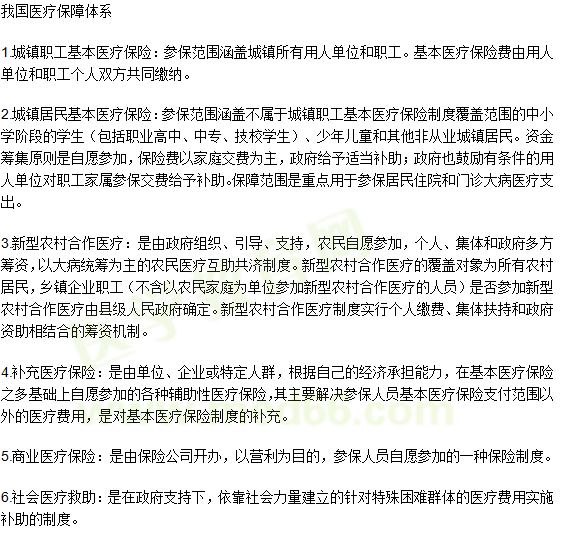 我国医疗保障体系

1.城镇职工基本医疗保险：参保范围涵盖城镇所有用人单位和职工。基本医疗保险费由用人单位和职工个人双方共同缴纳。

2.城镇居民基本医疗保险：参保范围涵盖不属于城镇职工基本医疗保险制度覆盖范围的中小学阶段的学生（包括职业高中、中专、技校学生）、少年儿童和其他非从业城镇居民。资金筹集原则是自愿参加，保险费以家庭交费为主，政府给予适当补助；政府也鼓励有条件的用人单位对职工家属参保交费给予补助。保障范围是重点用于参保居民住院和门诊大病医疗支出。

3.新型农村合作医疗：是由政府组织、引导、支持，农民自愿参加，个人、集体和政府多方筹资，以大病统筹为主的农民医疗互助共济制度。新型农村合作医疗的覆盖对象为所有农村居民，乡镇企业职工（不含以农民家庭为单位参加新型农村合作医疗的人员）是否参加新型农村合作医疗由县级人民政府确定。新型农村合作医疗制度实行个人缴费、集体扶持和政府资助相结合的筹资机制。

4.补充医疗保险：是由单位、企业或特定人群，根据自己的经济承担能力，在基本医疗保险之多基础上自愿参加的各种辅助性医疗保险，其主要解决参保人员基本医疗保险支付范围以外的医疗费用，是对基本医疗保险制度的补充。

5.商业医疗保险：是由保险公司开办，以营利为目的，参保人员自愿参加的一种保险制度。

6.社会医疗救助：是在政府支持下，依靠社会力量建立的针对特殊困难群体的医疗费用实施补助的制度。